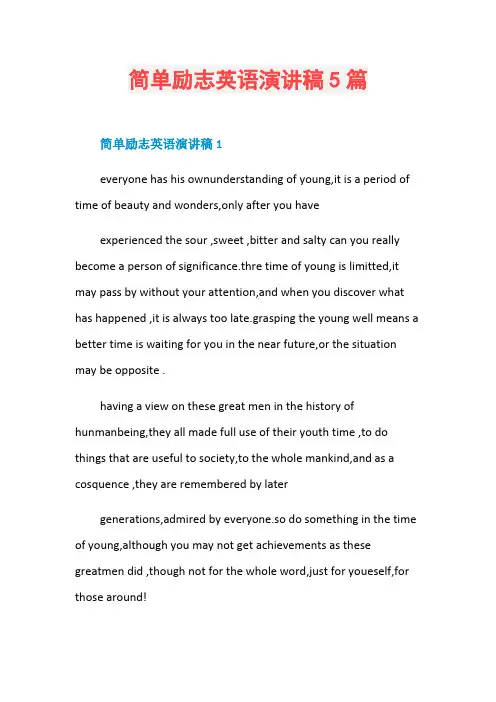 简单励志英语演讲稿5篇

简单励志英语演讲稿1

everyone has his ownunderstanding of young,it is a period of time of beauty and wonders,only after you have

experienced the sour ,sweet ,bitter and salty can you really become a person of significance.thre time of young is limitted,it may pass by without your attention,and when you discover what has happened ,it is always too late.grasping the young well means a better time is waiting for you in the near future,or the situation may be opposite .

having a view on these great men in the history of hunmanbeing,they all made full use of their youth time ,to do things that are useful to society,to the whole mankind,and as a cosquence ,they are remembered by later

generations,admired by everyone.so do something in the time of young,although you may not get achievements as these greatmen did ,though not for the whole word,just for youeself,for those around!